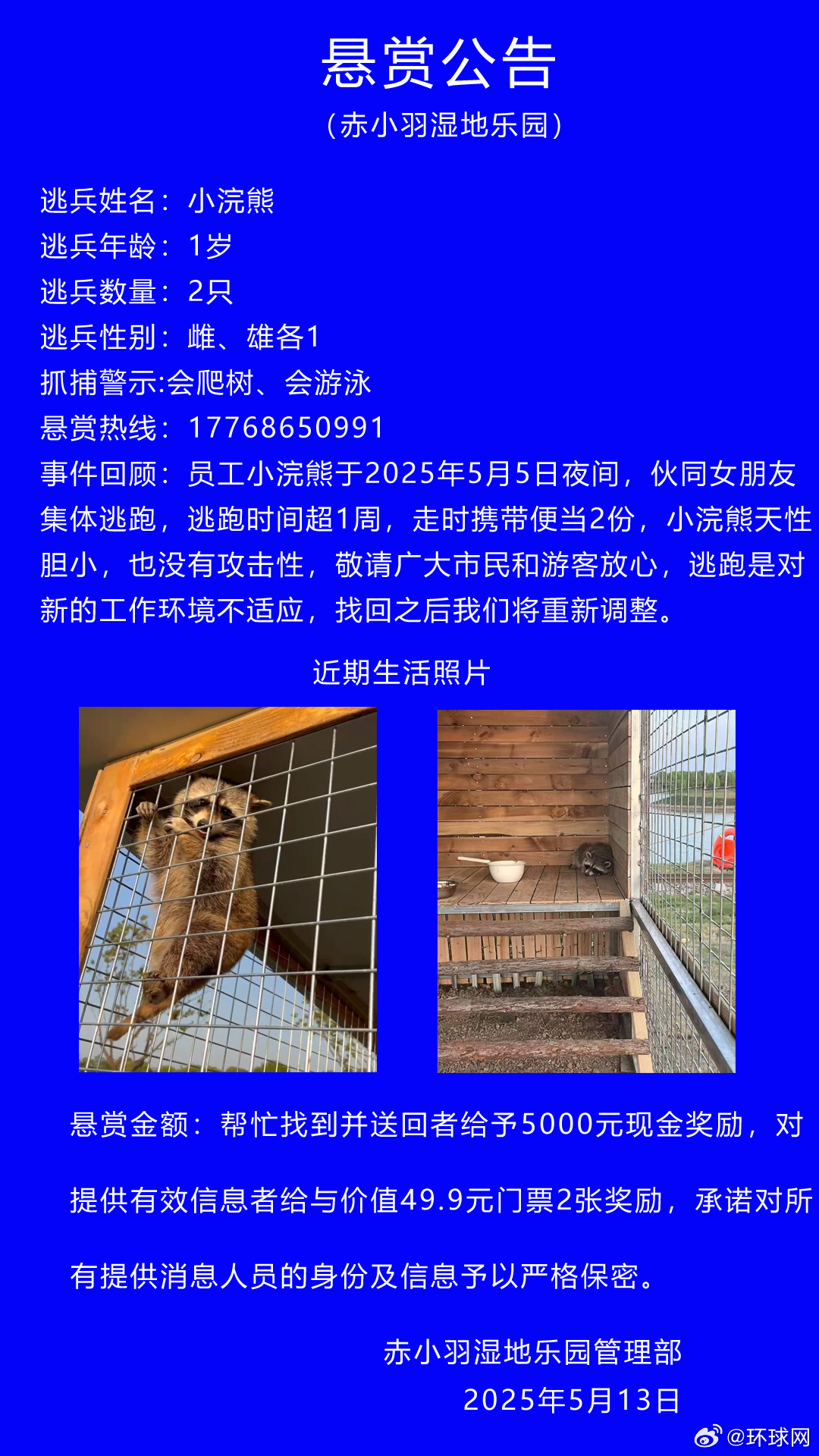 悬赏公告

（赤小羽湿地乐园）

逃兵姓名：小浣熊
逃兵年龄：1岁
逃兵数量：2只
逃兵性别：雌、雄各1
抓捕警示:会爬树、会游泳
悬赏热线：17768650991
事件回顾：员工小浣熊于2025年5月5日夜间，伙同女朋友集体逃跑，逃跑时间超1周，走时携带便当2份，小浣熊天性胆小，也没有攻击性，敬请广大市民和游客放心，逃跑是对新的工作环境不适应，找回之后我们将重新调整。

近期生活照片

悬赏金额：帮忙找到并送回者给予5000元现金奖励，对提供有效信息者给与价值49.9元门票2张奖励，承诺对所有提供消息人员的身份及信息予以严格保密。

赤小羽湿地乐园管理部
2025年5月13日

@环球网